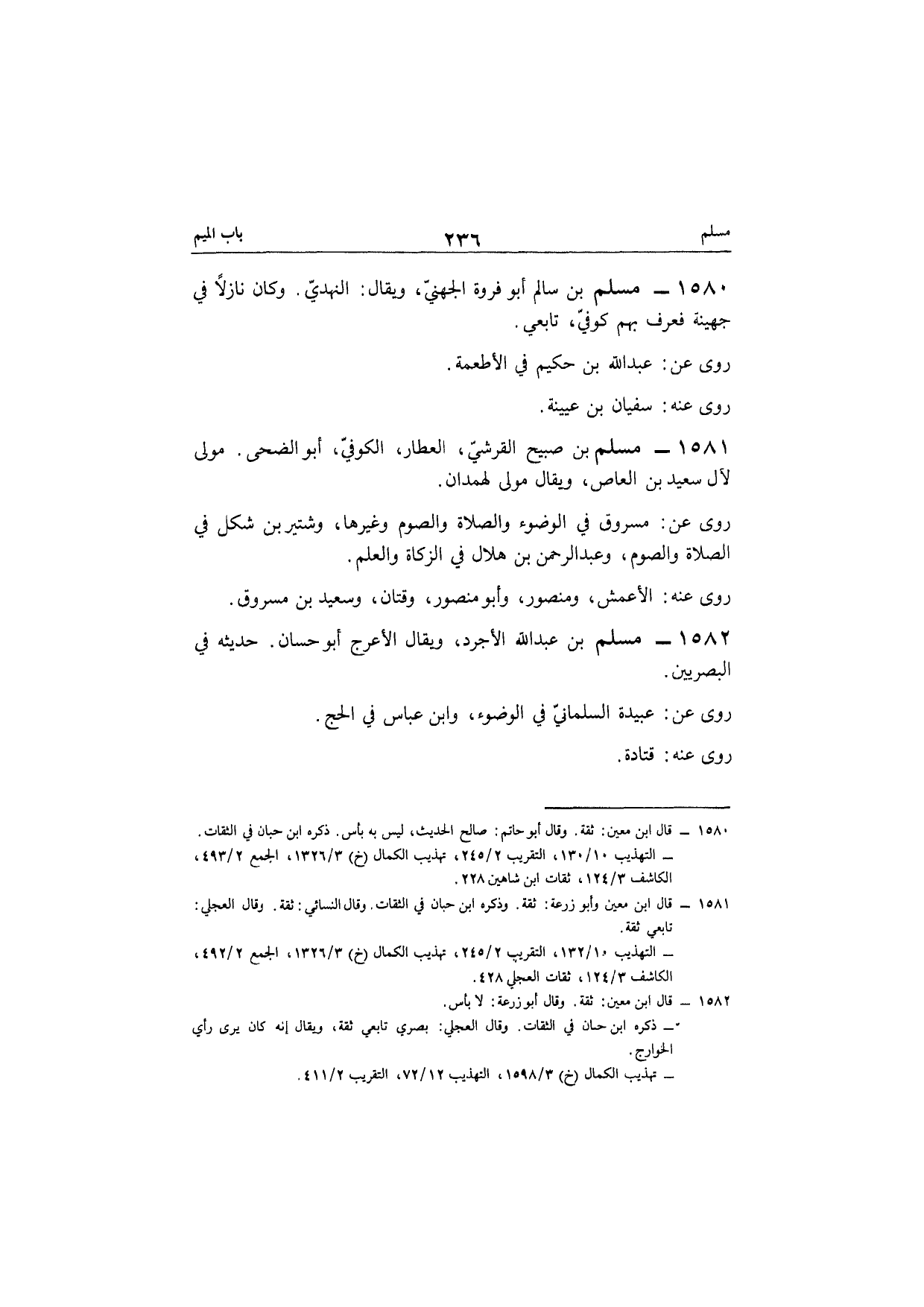 مسلم ٢٣٦ باب الميم

١٥٨٠ ــ مسلم بن سالم أبو فروة الجهنيّ، ويقال: النهديّ. وكان نازلاً في جهينة فعرف بهم كوفيّ، تابعي.

روى عن: عبدالله بن حكيم في الأطعمة.

روى عنه: سفيان بن عيينة.

١٥٨١ ــ مسلم بن صبيح القرشيّ، العطار، الكوفيّ، أبو الضحى. مولى لآل سعيد بن العاص، ويقال مولى لهمدان.

روى عن: مسروق في الوضوء والصلاة والصوم وغيرها، وشتير بن شكل في الصلاة والصوم، وعبدالرحمن بن هلال في الزكاة والعلم.

روى عنه: الأعمش، ومنصور، وأبو منصور، وقتان، وسعيد بن مسروق.

١٥٨٢ ــ مسلم بن عبدالله الأجرد، ويقال الأعرج أبو حسان. حديثه في البصريين.

روى عن: عبيدة السلمانيّ في الوضوء، وابن عباس في الحج.

روى عنه: قتادة.

١٥٨٠ ــ قال ابن معين: ثقة. وقال أبو حاتم: صالح الحديث، ليس به بأس. ذكره ابن حبان في الثقات.
ــ التهذيب ١٣٠/١٠، التقريب ٢٤٥/٢، تهذيب الكمال (خ) ١٣٢٦/٣، الجمع ٤٩٣/٢، الكاشف ١٢٤/٣، ثقات ابن شاهين ٢٢٨.

١٥٨١ ــ قال ابن معين وأبو زرعة: ثقة. وذكره ابن حبان في الثقات. وقال النسائي: ثقة. وقال العجلي: تابعي ثقة.
ــ التهذيب ١٣٢/١٠، التقريب ٢٤٥/٢، تهذيب الكمال (خ) ١٣٢٦/٣، الجمع ٤٩٢/٢، الكاشف ١٢٤/٣، ثقات العجلي ٤٢٨.

١٥٨٢ ــ قال ابن معين: ثقة. وقال أبو زرعة: لا بأس.
ــ ذكره ابن حبان في الثقات. وقال العجلي: بصري تابعي ثقة، ويقال إنه كان يرى رأي الخوارج.
ــ تهذيب الكمال (خ) ١٥٩٨/٣، التهذيب ٧٢/١٢، التقريب ٤١١/٢.